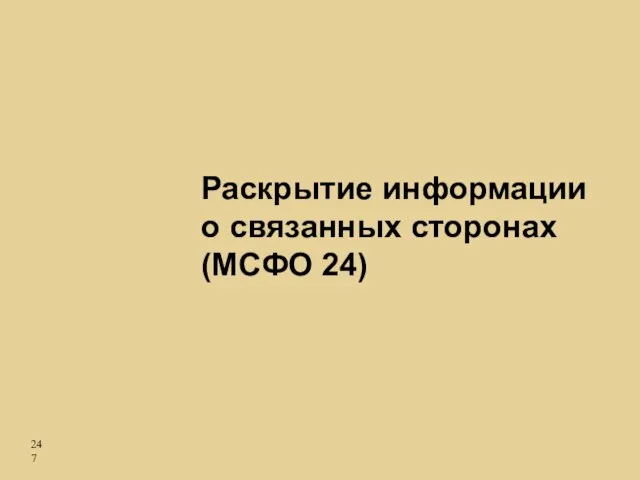 Раскрытие информации о связанных сторонах (МСФО 24)

247